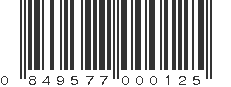 0 849577 000125